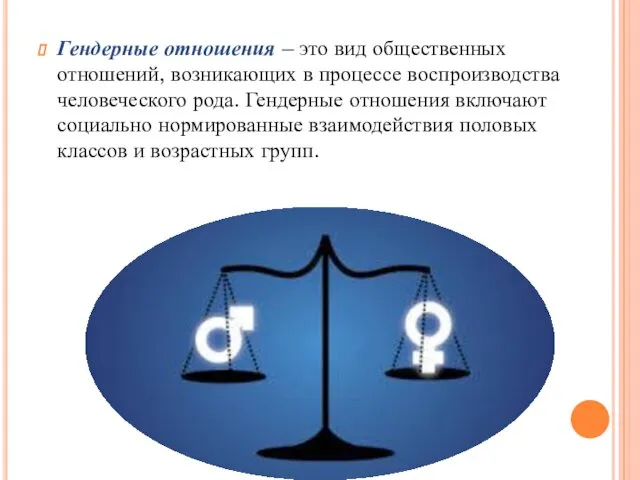 Гендерные отношения – это вид общественных отношений, возникающих в процессе воспроизводства человеческого рода. Гендерные отношения включают социально нормированные взаимодействия половых классов и возрастных групп.